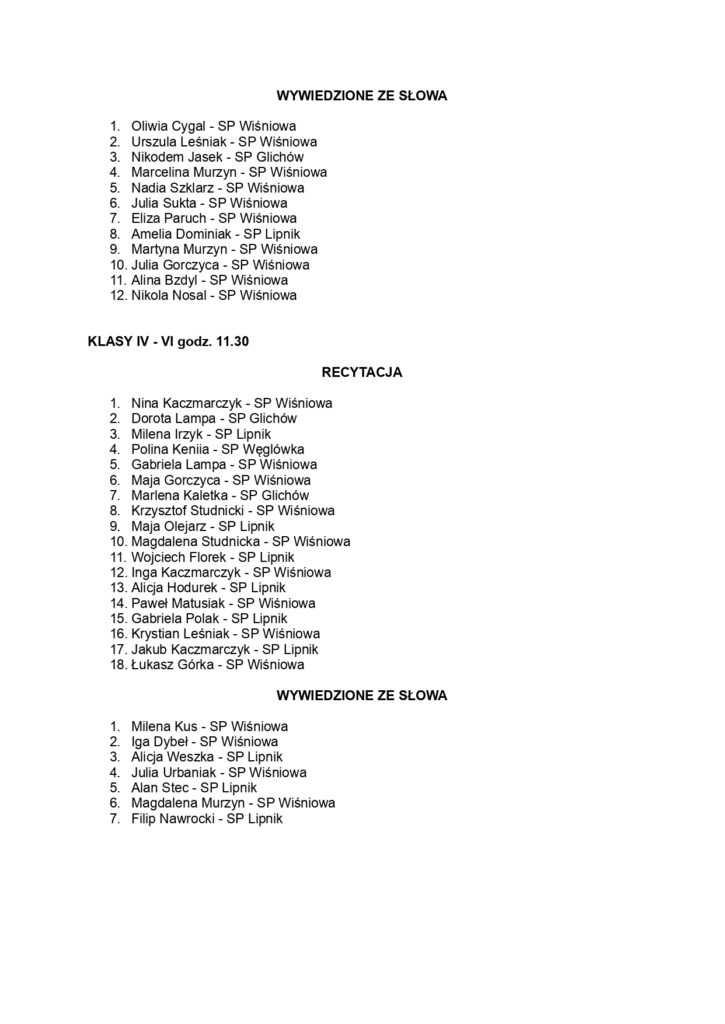 WYWIEDZIONE ZE SŁOWA

1. Oliwia Cygal - SP Wiśniowa
2. Urszula Leśniak - SP Wiśniowa
3. Nikodem Jasek - SP Glichów
4. Marcelina Murzyn - SP Wiśniowa
5. Nadia Szklarz - SP Wiśniowa
6. Julia Sukta - SP Wiśniowa
7. Eliza Paruch - SP Wiśniowa
8. Amelia Dominiak - SP Lipnik
9. Martyna Murzyn - SP Wiśniowa
10. Julia Gorczyca - SP Wiśniowa
11. Alina Bzdyl - SP Wiśniowa
12. Nikola Nosal - SP Wiśniowa

KLASY IV - VI godz. 11.30

RECYTACJA

1. Nina Kaczmarczyk - SP Wiśniowa
2. Dorota Lampa - SP Glichów
3. Milena Irzyk - SP Lipnik
4. Polina Keniia - SP Węglówka
5. Gabriela Lampa - SP Wiśniowa
6. Maja Gorczyca - SP Wiśniowa
7. Marlena Kaletka - SP Glichów
8. Krzysztof Studnicki - SP Wiśniowa
9. Maja Olejarz - SP Lipnik
10. Magdalena Studnicka - SP Wiśniowa
11. Wojciech Florek - SP Lipnik
12. Inga Kaczmarczyk - SP Wiśniowa
13. Alicja Hodurek - SP Lipnik
14. Paweł Matusiak - SP Wiśniowa
15. Gabriela Polak - SP Lipnik
16. Krystian Leśniak - SP Wiśniowa
17. Jakub Kaczmarczyk - SP Lipnik
18. Łukasz Górka - SP Wiśniowa

WYWIEDZIONE ZE SŁOWA

1. Milena Kus - SP Wiśniowa
2. Iga Dybeł - SP Wiśniowa
3. Alicja Weszka - SP Lipnik
4. Julia Urbaniak - SP Wiśniowa
5. Alan Stec - SP Lipnik
6. Magdalena Murzyn - SP Wiśniowa
7. Filip Nawrocki - SP Lipnik